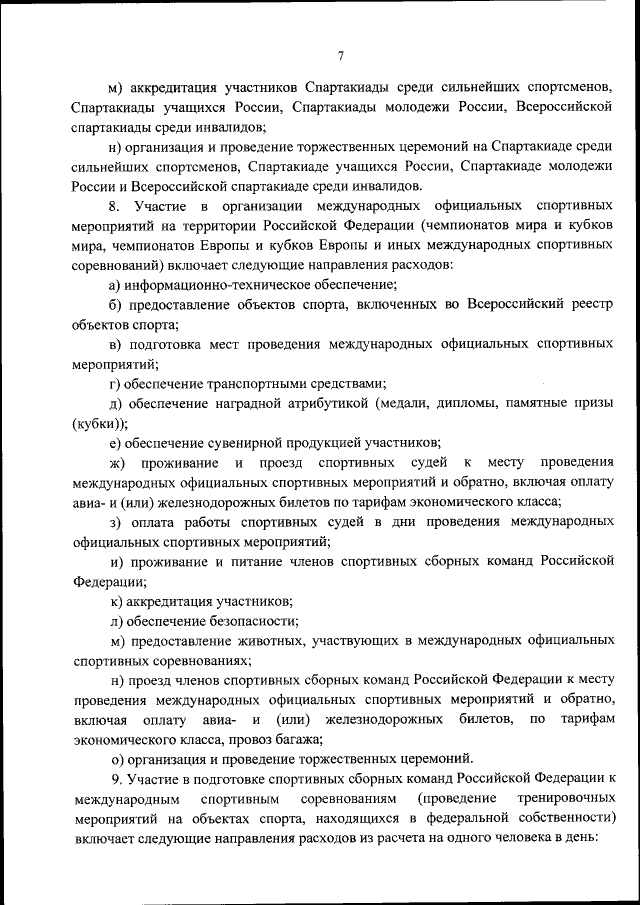 7

м) аккредитация участников Спартакиады среди сильнейших спортсменов, Спартакиады учащихся России, Спартакиады молодежи России, Всероссийской спартакиады среди инвалидов;

н) организация и проведение торжественных церемоний на Спартакиаде среди сильнейших спортсменов, Спартакиаде учащихся России, Спартакиаде молодежи России и Всероссийской спартакиаде среди инвалидов.

8. Участие в организации международных официальных спортивных мероприятий на территории Российской Федерации (чемпионатов мира и кубков мира, чемпионатов Европы и кубков Европы и иных международных спортивных соревнований) включает следующие направления расходов:

а) информационно-техническое обеспечение;

б) предоставление объектов спорта, включенных во Всероссийский реестр объектов спорта;

в) подготовка мест проведения международных официальных спортивных мероприятий;

г) обеспечение транспортными средствами;

д) обеспечение наградной атрибутикой (медали, дипломы, памятные призы (кубки));

е) обеспечение сувенирной продукцией участников;

ж) проживание и проезд спортивных судей к месту проведения международных официальных спортивных мероприятий и обратно, включая оплату авиа- и (или) железнодорожных билетов по тарифам экономического класса;

з) оплата работы спортивных судей в дни проведения международных официальных спортивных мероприятий;

и) проживание и питание членов спортивных сборных команд Российской Федерации;

к) аккредитация участников;

л) обеспечение безопасности;

м) предоставление животных, участвующих в международных официальных спортивных соревнованиях;

н) проезд членов спортивных сборных команд Российской Федерации к месту проведения международных официальных спортивных мероприятий и обратно, включая оплату авиа- и (или) железнодорожных билетов, по тарифам экономического класса, провоз багажа;

о) организация и проведение торжественных церемоний.

9. Участие в подготовке спортивных сборных команд Российской Федерации к международным спортивным соревнованиям (проведение тренировочных мероприятий на объектах спорта, находящихся в федеральной собственности) включает следующие направления расходов из расчета на одного человека в день: